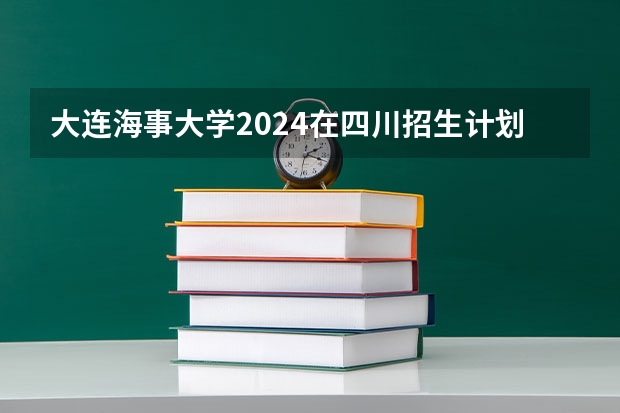 大连海事大学2024在四川招生计划